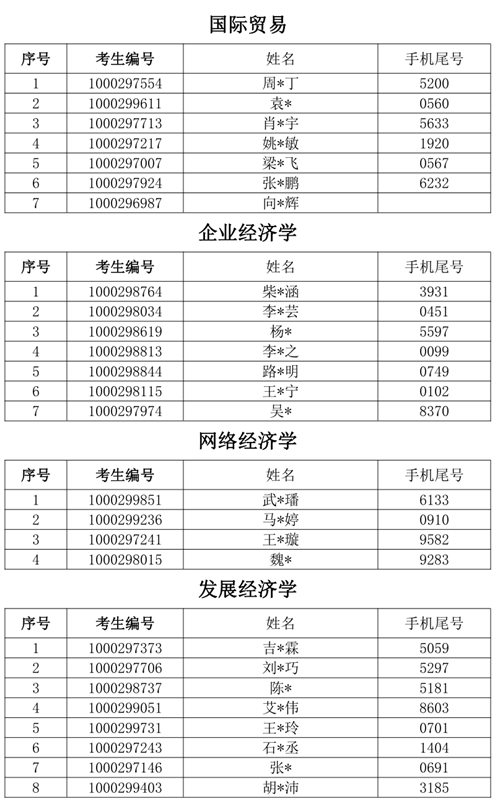 国际贸易

| 序号 | 考生编号 | 姓名 | 手机尾号 |
|---|---|---|---|
| 1 | 1000297554 | 周*丁 | 5200 |
| 2 | 1000299611 | 袁* | 0560 |
| 3 | 1000297713 | 肖*宇 | 5633 |
| 4 | 1000297217 | 姚*敏 | 1920 |
| 5 | 1000297007 | 梁*飞 | 0567 |
| 6 | 1000297924 | 张*鹏 | 6232 |
| 7 | 1000296987 | 向*辉 | |

企业经济学

| 序号 | 考生编号 | 姓名 | 手机尾号 |
|---|---|---|---|
| 1 | 1000298764 | 柴*涵 | 3931 |
| 2 | 1000298034 | 李*芸 | 0451 |
| 3 | 1000298619 | 杨* | 5597 |
| 4 | 1000298813 | 李*之 | 0099 |
| 5 | 1000298844 | 路*明 | 0749 |
| 6 | 1000298115 | 王*宁 | 0102 |
| 7 | 1000297974 | 吴* | 8370 |

网络经济学

| 序号 | 考生编号 | 姓名 | 手机尾号 |
|---|---|---|---|
| 1 | 1000299851 | 武*璠 | 6133 |
| 2 | 1000299236 | 马*婷 | 0910 |
| 3 | 1000297241 | 王*璇 | 9582 |
| 4 | 1000298015 | 魏* | 9283 |

发展经济学

| 序号 | 考生编号 | 姓名 | 手机尾号 |
|---|---|---|---|
| 1 | 1000297373 | 吉*霖 | 5059 |
| 2 | 1000297706 | 刘*巧 | 5297 |
| 3 | 1000298737 | 陈* | 5181 |
| 4 | 1000299051 | 艾*伟 | 8603 |
| 5 | 1000299731 | 王*玲 | 0701 |
| 6 | 1000297243 | 石*丞 | 1404 |
| 7 | 1000297146 | 张* | 0691 |
| 8 | 1000299403 | 胡*沛 | 3185 |